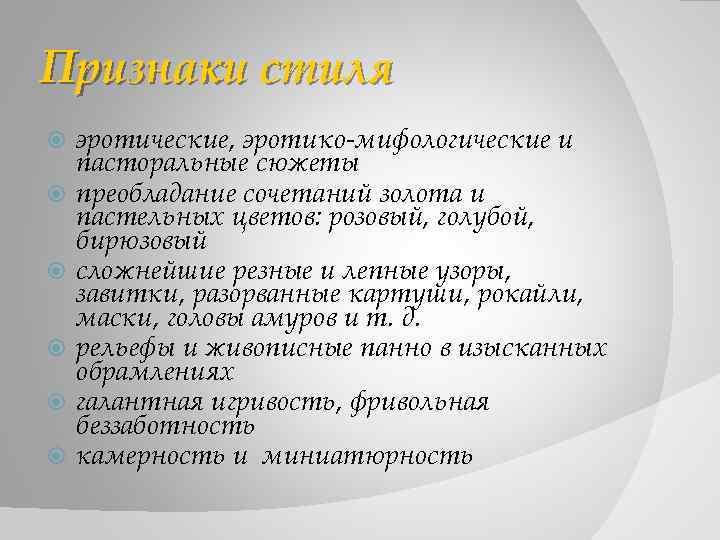 Признаки стиля

эротические, эротико-мифологические и пасторальные сюжеты
преобладание сочетаний золота и пастельных цветов: розовый, голубой, бирюзовый
сложнейшие резные и лепные узоры, завитки, разорванные картуши, рокайли, маски, головы амуров и т. д.
рельефы и живописные панно в изысканных обрамлениях
галантная игривость, фривольная беззаботность
камерность и миниатюрность